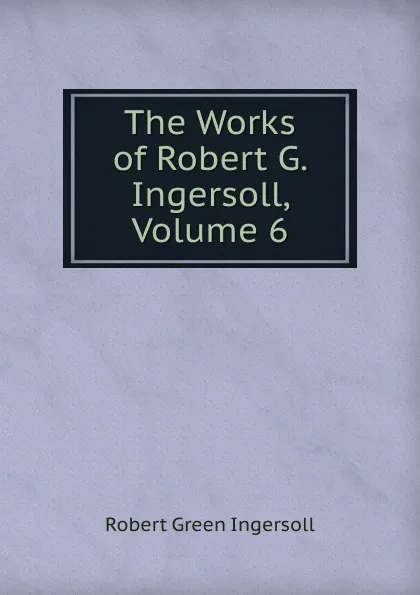 The Works of Robert G. Ingersoll, Volume 6

Robert Green Ingersoll